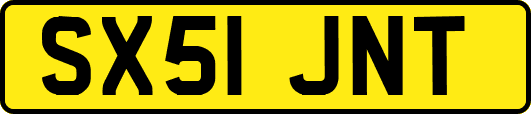 SX51 JNT